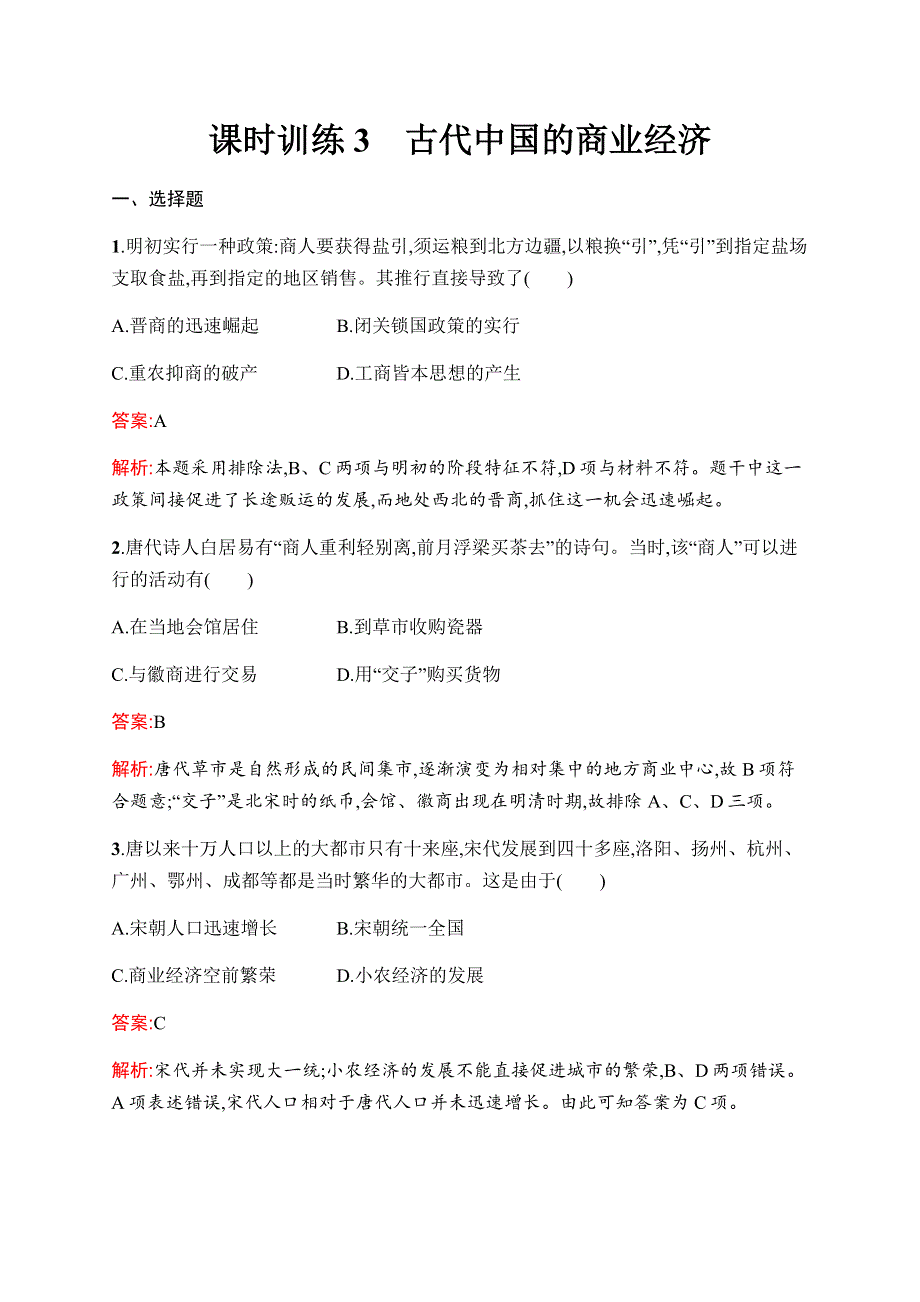 课时训练 3　古代中国的商业经济

一、选择题

1.明初实行一种政策:商人要获得盐引,须运粮到北方边疆,以粮换“引”,凭“引”到指定盐场支取食盐,再到指定的地区销售。其推行直接导致了(　　)

A.晋商的迅速崛起　　B.闭关锁国政策的实行

C.重农抑商的破产　　D.工商皆本思想的产生

答案:A

解析:本题采用排除法,B、C 两项与明初的阶段特征不符,D 项与材料不符。题干中这一政策间接促进了长途贩运的发展,而地处西北的晋商,抓住这一机会迅速崛起。

2.唐代诗人白居易有“商人重利轻别离,前月浮梁买茶去”的诗句。当时,该“商人”可以进行的活动有(　　)

A.在当地会馆居住　　B.到草市收购瓷器

C.与徽商进行交易　　D.用“交子”购买货物

答案:B

解析:唐代草市是自然形成的民间集市,逐渐演变为相对集中的地方商业中心,故 B 项符合题意;“交子”是北宋时的纸币,会馆、徽商出现在明清时期,故排除 A、C、D 三项。

3.唐以来十万人口以上的大都市只有十来座,宋代发展到四十多座,洛阳、扬州、杭州、广州、鄂州、成都等都是当时繁华的大都市。这是由于(　　)

A.宋朝人口迅速增长　　B.宋朝统一全国

C.商业经济空前繁荣　　D.小农经济的发展

答案:C

解析:宋代并未实现大一统;小农经济的发展不能直接促进城市的繁荣,B、D 两项错误。A 项表述错误,宋代人口相对于唐代人口并未迅速增长。由此可知答案为 C 项。